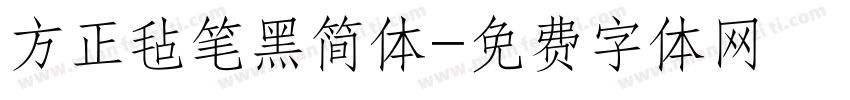 方正毡笔黑简体-免费字体网